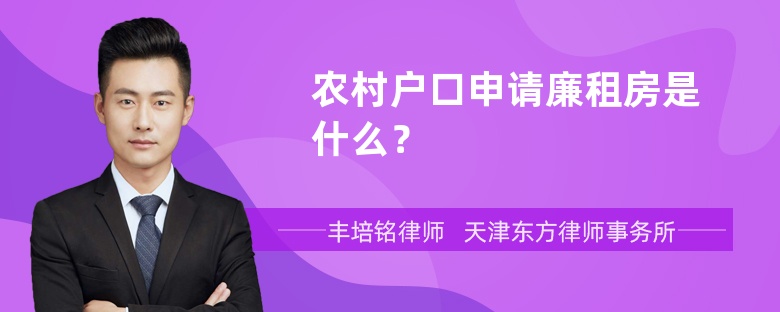 农村户口申请廉租房是什么？

丰培铭律师 天津东方律师事务所